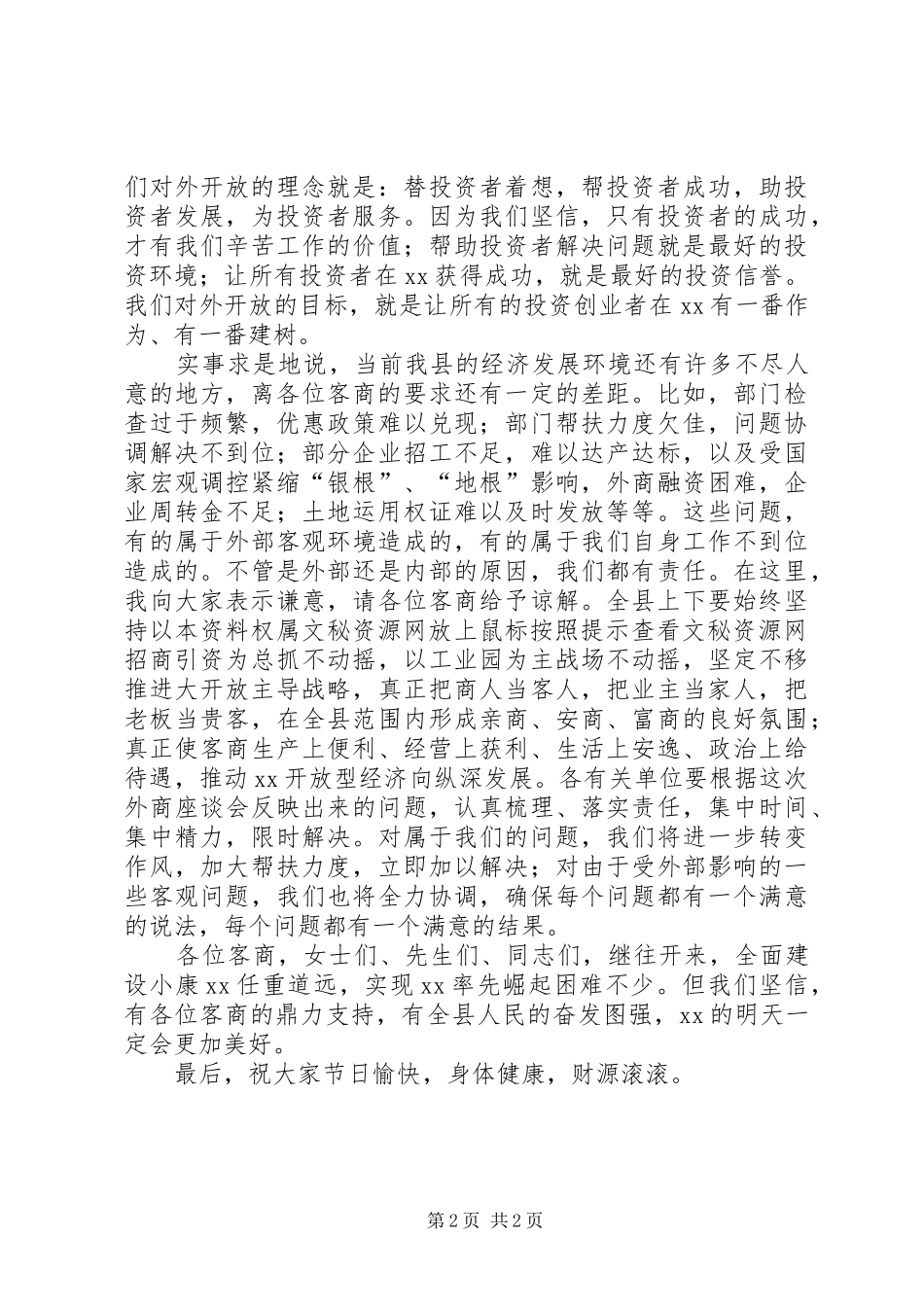 们对外开放的理念就是：替投资者着想，帮投资者成功，助投资者发展，为投资者服务。因为我们坚信，只有投资者的成功，才有我们辛苦工作的价值；帮助投资者解决问题就是最好的投资环境；让所有投资者在xx获得成功，就是最好的投资信誉。我们对外开放的目标，就是让所有的投资创业者在xx有一番作为、有一番建树。

实事求是地说，当前我县的经济发展环境还有许多不尽人意的地方，离各位客商的要求还有一定的差距。比如，部门检查过于频繁，优惠政策难以兑现；部门帮扶力度欠佳，问题协调解决不到位；部分企业招工不足，难以达产达标，以及受国家宏观调控紧缩“银根”、“地根”影响，外商融资困难，企业周转金不足；土地运用权证难以及时发放等等。这些问题，有的属于外部客观环境造成的，有的属于我们自身工作不到位造成的。不管是外部还是内部的原因，我们都有责任。在这里，我向大家表示谦意，请各位客商给予谅解。全县上下要始终坚持以本资料权属文秘资源网放上鼠标按照提示查看文秘资源网招商引资为总抓不动摇，以工业园为主战场不动摇，坚定不移推进大开放主导战略，真正把商人当客人，把业主当家人，把老板当贵客，在全县范围内形成亲商、安商、富商的良好氛围；真正使客商生产上便利、经营上获利、生活上安逸、政治上给待遇，推动xx开放型经济向纵深发展。各有关单位要根据这次外商座谈会反映出来的问题，认真梳理、落实责任，集中时间、集中精力，限时解决。对属于我们的问题，我们将进一步转变作风，加大帮扶力度，立即加以解决；对由于受外部影响的一些客观问题，我们也将全力协调，确保每个问题都有一个满意的说法，每个问题都有一个满意的结果。

各位客商，女士们、先生们、同志们，继往开来，全面建设小康xx任重道远，实现xx率先崛起困难不少。但我们坚信，有各位客商的鼎力支持，有全县人民的奋发图强，xx的明天一定会更加美好。

最后，祝大家节日愉快，身体健康，财源滚滚。

第2页 共2页